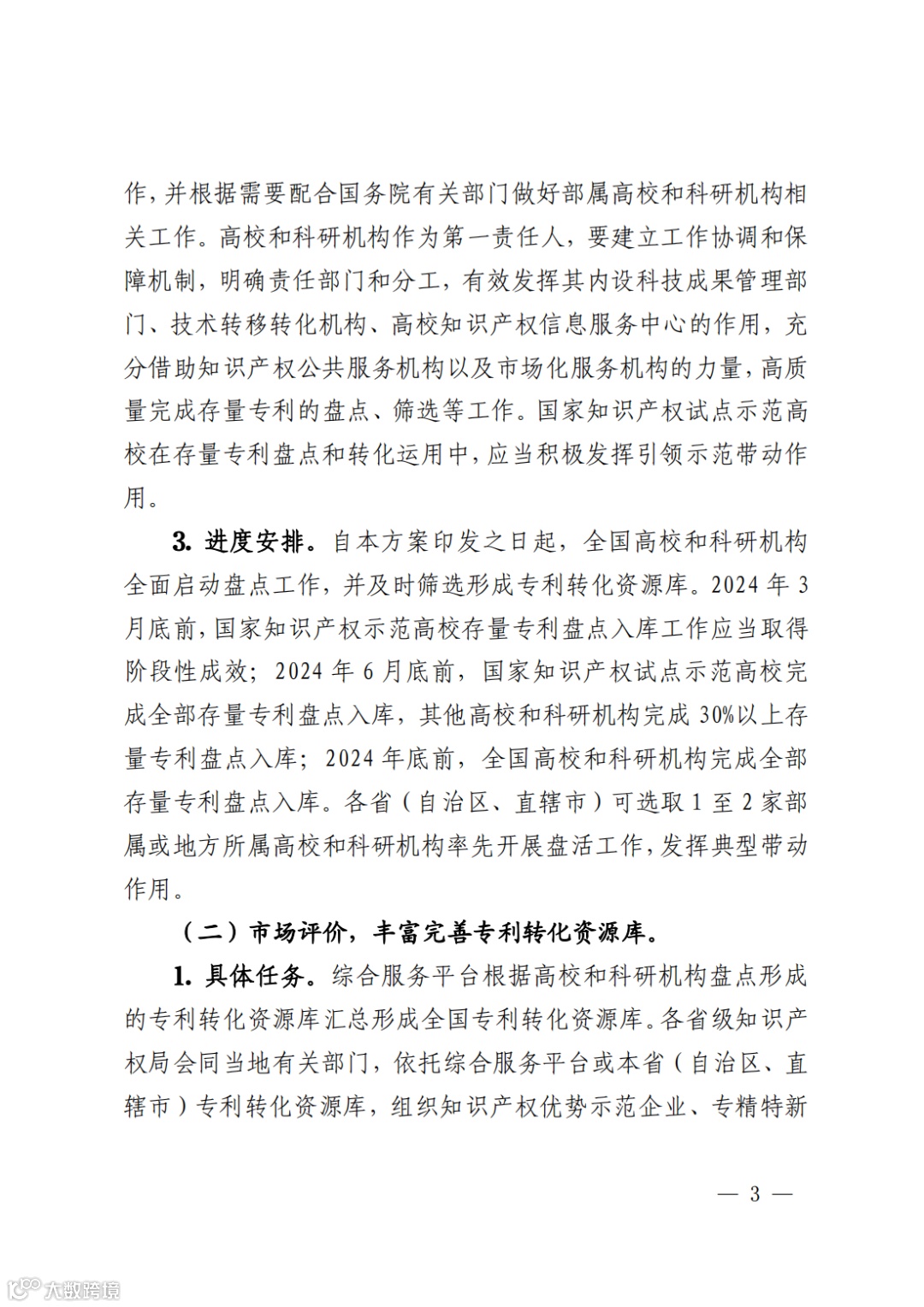 作，并根据需要配合国务院有关部门做好部属高校和科研机构相关工作。高校和科研机构作为第一责任人，要建立工作协调和保障机制，明确责任部门和分工，有效发挥其内设科技成果管理部门、技术转移转化机构、高校知识产权信息服务中心的作用，充分借助知识产权公共服务机构以及市场化服务机构的力量，高质量完成存量专利的盘点、筛选等工作。国家知识产权试点示范高校在存量专利盘点和转化运用中，应当积极发挥引领示范带动作用。

3. 进度安排。自本方案印发之日起，全国高校和科研机构全面启动盘点工作，并及时筛选形成专利转化资源库。2024 年 3 月底前，国家知识产权示范高校存量专利盘点入库工作应当取得阶段性成效；2024 年 6 月底前，国家知识产权试点示范高校完成全部存量专利盘点入库，其他高校和科研机构完成 30%以上存量专利盘点入库；2024 年底前，全国高校和科研机构完成全部存量专利盘点入库。各省（自治区、直辖市）可选取 1 至 2 家部属或地方所属高校和科研机构率先开展盘活工作，发挥典型带动作用。

（二）市场评价，丰富完善专利转化资源库。

1. 具体任务。综合服务平台根据高校和科研机构盘点形成的专利转化资源库汇总形成全国专利转化资源库。各省级知识产权局会同当地有关部门，依托综合服务平台或本省（自治区、直辖市）专利转化资源库，组织知识产权优势示范企业、专精特新

— 3 —

大数跨境